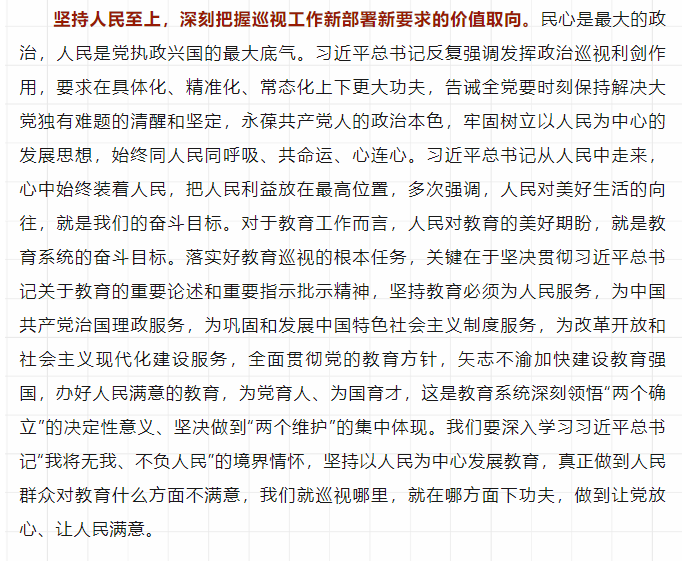 坚持人民至上，深刻把握巡视工作新部署新要求的价值取向。民心是最大的政治，人民是党执政兴国的最大底气。习近平总书记反复强调发挥政治巡视利剑作用，要求在具体化、精准化、常态化上下更大功夫，告诫全党要时刻保持解决大党独有难题的清醒和坚定，永葆共产党人的政治本色，牢固树立以人民为中心的发展思想，始终同人民同呼吸、共命运、心连心。习近平总书记从人民中走来，心中始终装着人民，把人民利益放在最高位置，多次强调，人民对美好生活的向往，就是我们的奋斗目标。对于教育工作而言，人民对教育的美好期盼，就是教育系统的奋斗目标。落实好教育巡视的根本任务，关键在于坚决贯彻习近平总书记关于教育的重要论述和重要指示批示精神，坚持教育必须为人民服务，为中国共产党治国理政服务，为巩固和发展中国特色社会主义制度服务，为改革开放和社会主义现代化建设服务，全面贯彻党的教育方针，矢志不渝加快建设教育强国，办好人民满意的教育，为党育人、为国育才，这是教育系统深刻领悟“两个确立”的决定性意义、坚决做到“两个维护”的集中体现。我们要深入学习习近平总书记“我将无我、不负人民”的境界情怀，坚持以人民为中心发展教育，真正做到人民群众对教育什么方面不满意，我们就巡视哪里，就在哪方面下功夫，做到让党放心、让人民满意。